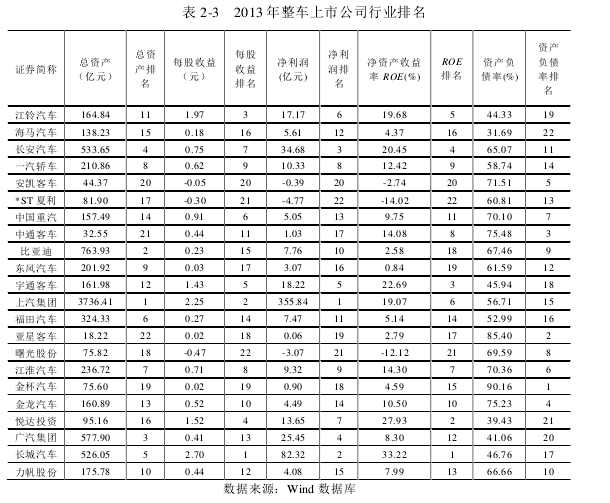 表 2-3　2013 年整车上市公司行业排名

| 证券简称 | 总资产（亿元） | 总资产排名 | 每股收益（元） | 每股收益排名 | 净利润(亿元) | 净利润排名 | 净资产收益率 ROE(%) | ROE 排名 | 资产负债率(%) | 资产负债率排名 |
|---|---|---|---|---|---|---|---|---|---|---|
| 江铃汽车 | 164.84 | 11 | 1.97 | 3 | 17.17 | 6 | 19.68 | 5 | 44.33 | 19 |
| 海马汽车 | 138.23 | 15 | 0.18 | 16 | 5.61 | 12 | 4.37 | 16 | 31.69 | 22 |
| 长安汽车 | 533.65 | 4 | 0.75 | 7 | 34.68 | 3 | 20.45 | 4 | 65.07 | 11 |
| 一汽轿车 | 210.86 | 8 | 0.62 | 9 | 10.33 | 8 | 12.42 | 9 | 58.74 | 14 |
| 安凯客车 | 44.37 | 20 | -0.05 | 20 | -0.39 | 20 | -2.74 | 20 | 71.51 | 5 |
| *ST 夏利 | 81.90 | 17 | -0.30 | 21 | -4.77 | 22 | -14.02 | 22 | 60.81 | 13 |
| 中国重汽 | 157.49 | 14 | 0.91 | 6 | 5.05 | 13 | 9.75 | 11 | 70.10 | 7 |
| 中通客车 | 32.55 | 21 | 0.44 | 11 | 1.03 | 17 | 14.08 | 8 | 75.48 | 3 |
| 比亚迪 | 763.93 | 2 | 0.23 | 15 | 7.76 | 10 | 2.58 | 18 | 67.46 | 9 |
| 东风汽车 | 201.92 | 9 | 0.03 | 17 | 3.07 | 16 | 0.84 | 19 | 61.59 | 12 |
| 宇通客车 | 161.98 | 12 | 1.43 | 5 | 18.22 | 5 | 22.69 | 3 | 45.94 | 18 |
| 上汽集团 | 3736.41 | 1 | 2.25 | 2 | 355.84 | 1 | 19.07 | 6 | 56.71 | 15 |
| 福田汽车 | 324.33 | 6 | 0.27 | 14 | 7.47 | 11 | 5.14 | 14 | 52.99 | 16 |
| 亚星客车 | 18.22 | 22 | 0.02 | 18 | 0.06 | 19 | 2.79 | 17 | 85.40 | 2 |
| 曙光股份 | 75.82 | 18 | -0.47 | 22 | -3.07 | 21 | -12.12 | 21 | 69.59 | 8 |
| 江淮汽车 | 236.72 | 7 | 0.71 | 8 | 9.32 | 9 | 14.30 | 7 | 70.36 | 6 |
| 金杯汽车 | 75.60 | 19 | 0.02 | 19 | 0.90 | 18 | 4.59 | 15 | 90.16 | 1 |
| 金龙汽车 | 160.89 | 13 | 0.52 | 10 | 4.49 | 14 | 10.50 | 10 | 75.23 | 4 |
| 悦达投资 | 95.16 | 16 | 1.52 | 4 | 13.65 | 7 | 27.93 | 2 | 39.43 | 21 |
| 广汽集团 | 577.90 | 3 | 0.41 | 13 | 25.45 | 4 | 8.30 | 12 | 41.06 | 20 |
| 长城汽车 | 526.05 | 5 | 2.70 | 1 | 82.32 | 2 | 33.22 | 1 | 46.76 | 17 |
| 力帆股份 | 175.78 | 10 | 0.44 | 12 | 4.08 | 15 | 7.99 | 13 | 66.66 | 10 |

数据来源：Wind 数据库